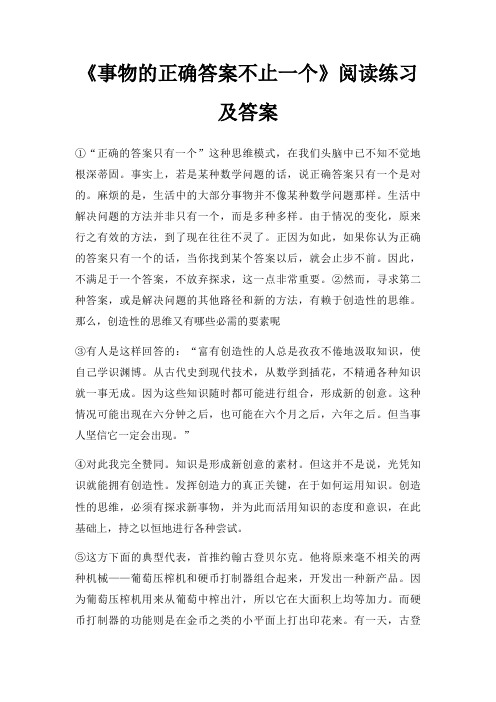 《事物的正确答案不止一个》阅读练习及答案

①“正确的答案只有一个”这种思维模式，在我们头脑中已不知不觉地根深蒂固。事实上，若是某种数学问题的话，说正确答案只有一个是对的。麻烦的是，生活中的大部分事物并不像某种数学问题那样。生活中解决问题的方法并非只有一个，而是多种多样。由于情况的变化，原来行之有效的方法，到了现在往往不灵了。正因为如此，如果你认为正确的答案只有一个的话，当你找到某个答案以后，就会止步不前。因此，不满足于一个答案，不放弃探求，这一点非常重要。②然而，寻求第二种答案，或是解决问题的其他路径和新的方法，有赖于创造性的思维。那么，创造性的思维又有哪些必需的要素呢

③有人是这样回答的：“富有创造性的人总是孜孜不倦地汲取知识，使自己学识渊博。从古代史到现代技术，从数学到插花，不精通各种知识就一事无成。因为这些知识随时都可能进行组合，形成新的创意。这种情况可能出现在六分钟之后，也可能在六个月之后，六年之后。但当事人坚信它一定会出现。”

④对此我完全赞同。知识是形成新创意的素材。但这并不是说，光凭知识就能拥有创造性。发挥创造力的真正关键，在于如何运用知识。创造性的思维，必须有探求新事物，并为此而活用知识的态度和意识，在此基础上，持之以恒地进行各种尝试。

⑤这方下面的典型代表，首推约翰古登贝尔克。他将原来毫不相关的两种机械——葡萄压榨机和硬币打制器组合起来，开发出一种新产品。因为葡萄压榨机用来从葡萄中榨出汁，所以它在大面积上均等加力。而硬币打制器的功能则是在金币之类的小平面上打出印花来。有一天，古登